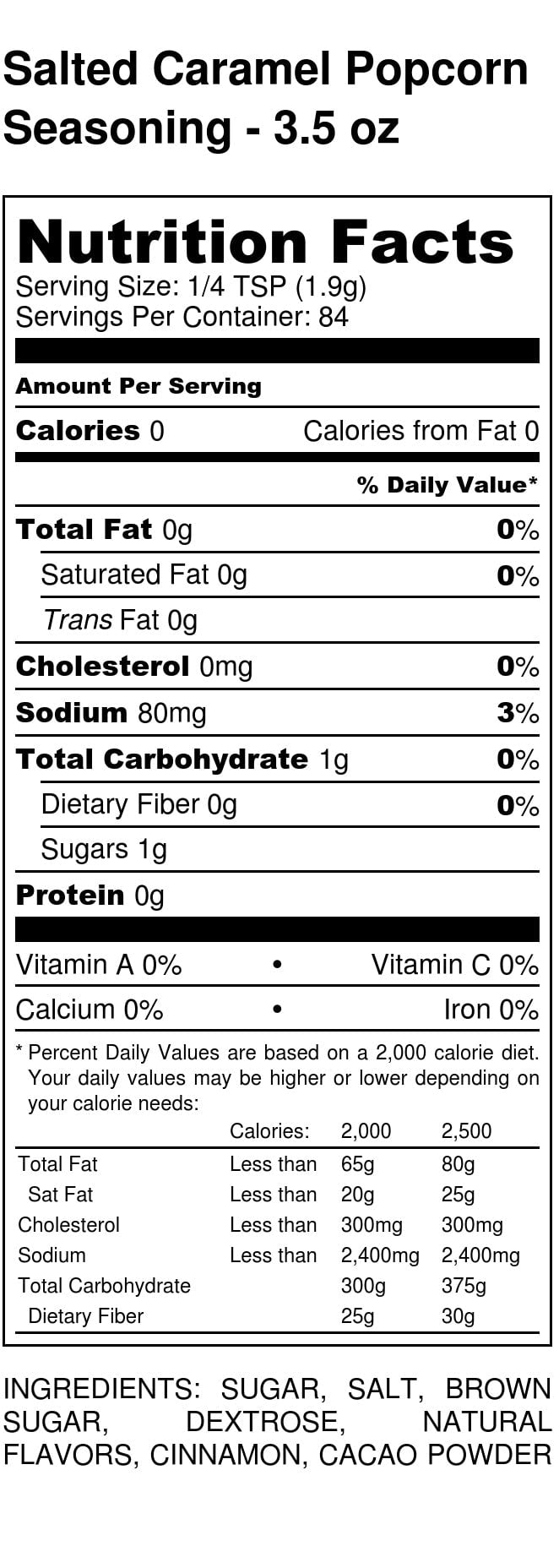 Salted Caramel Popcorn Seasoning - 3.5 oz

Nutrition Facts
Serving Size: 1/4 TSP (1.9g)
Servings Per Container: 84

Amount Per Serving

Calories 0 Calories from Fat 0

% Daily Value*

Total Fat 0g 0%
Saturated Fat 0g 0%
Trans Fat 0g
Cholesterol 0mg 0%
Sodium 80mg 3%
Total Carbohydrate 1g 0%
Dietary Fiber 0g 0%
Sugars 1g
Protein 0g

Vitamin A 0% • Vitamin C 0%
Calcium 0% • Iron 0%

* Percent Daily Values are based on a 2,000 calorie diet. Your daily values may be higher or lower depending on your calorie needs:

| | Calories: | 2,000 | 2,500 |
|---|---|---|---|
| Total Fat | Less than | 65g | 80g |
| Sat Fat | Less than | 20g | 25g |
| Cholesterol | Less than | 300mg | 300mg |
| Sodium | Less than | 2,400mg | 2,400mg |
| Total Carbohydrate | | 300g | 375g |
| Dietary Fiber | | 25g | 30g |

INGREDIENTS: SUGAR, SALT, BROWN SUGAR, DEXTROSE, NATURAL FLAVORS, CINNAMON, CACAO POWDER